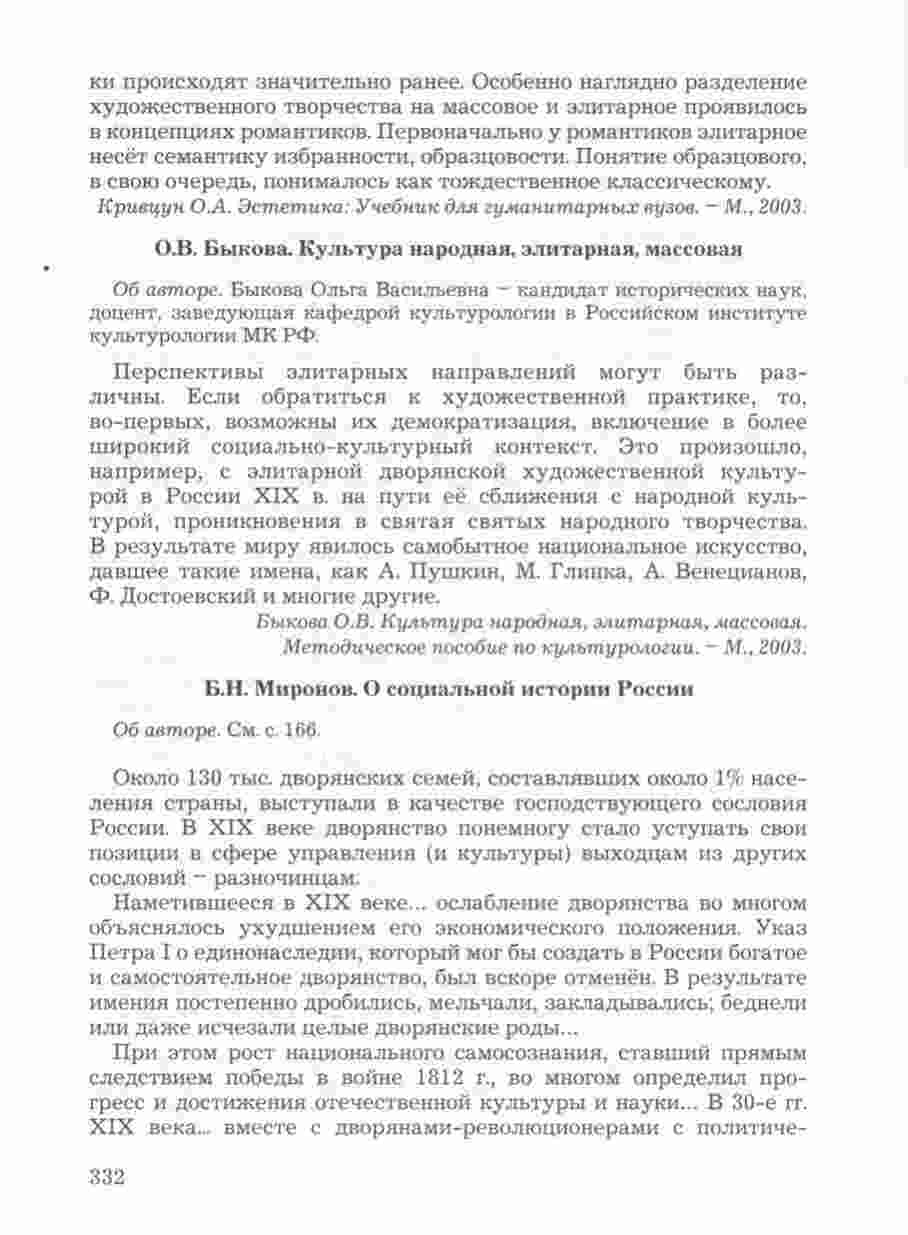 ки происходят значительно ранее. Особенно наглядно разделение художественного творчества на массовое и элитарное проявилось в концепциях романтиков. Первоначально у романтиков элитарное несёт семантику избранности, образцовости. Понятие образцового, в свою очередь, понималось как тождественное классическому.

Кривцун О.А. Эстетика: Учебник для гуманитарных вузов. – М., 2003.

О.В. Быкова. Культура народная, элитарная, массовая

Об авторе. Быкова Ольга Васильевна – кандидат исторических наук, доцент, заведующая кафедрой культурологии в Российском институте культурологии МК РФ.

Перспективы элитарных направлений могут быть различны. Если обратиться к художественной практике, то, во-первых, возможны их демократизация, включение в более широкий социально-культурный контекст. Это произошло, например, с элитарной дворянской художественной культурой в России XIX в. на пути её сближения с народной культурой, проникновения в святая святых народного творчества. В результате миру явилось самобытное национальное искусство, давшее такие имена, как А. Пушкин, М. Глинка, А. Венецианов, Ф. Достоевский и многие другие.

Быкова О.В. Культура народная, элитарная, массовая. Методическое пособие по культурологии. – М., 2003.

Б.Н. Миронов. О социальной истории России

Об авторе. См. с. 166.

Около 130 тыс. дворянских семей, составлявших около 1% населения страны, выступали в качестве господствующего сословия России. В XIX веке дворянство понемногу стало уступать свои позиции в сфере управления (и культуры) выходцам из других сословий – разночинцам.

Наметившееся в XIX веке... ослабление дворянства во многом объяснялось ухудшением его экономического положения. Указ Петра I о единонаследии, который мог бы создать в России богатое и самостоятельное дворянство, был вскоре отменён. В результате имения постепенно дробились, мельчали, закладывались; беднели или даже исчезали целые дворянские роды...

При этом рост национального самосознания, ставший прямым следствием победы в войне 1812 г., во многом определил прогресс и достижения отечественной культуры и науки... В 30-е гг. XIX века... вместе с дворянами-революционерами с политиче-

332